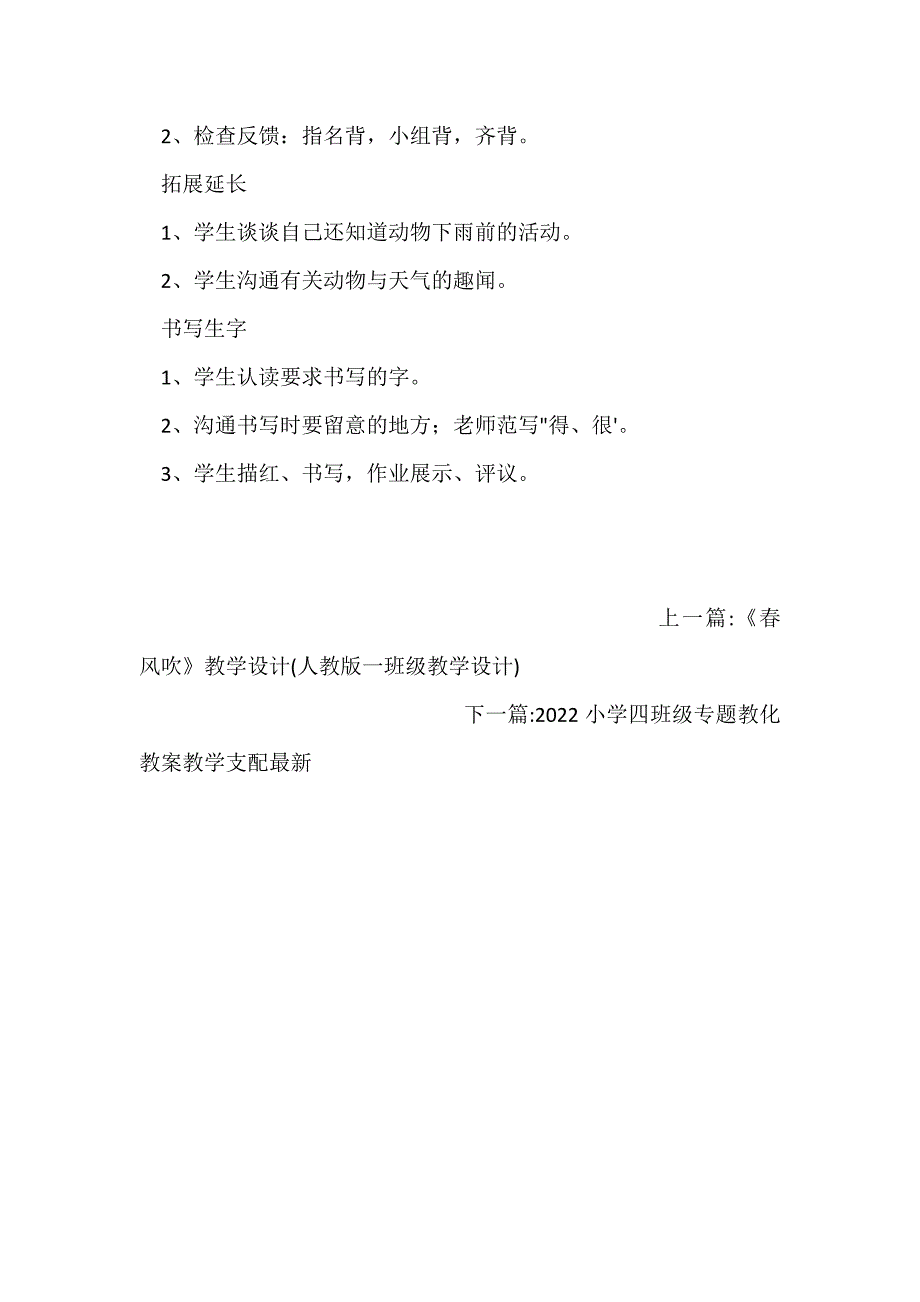 2、检查反馈：指名背，小组背，齐背。

拓展延长

1、学生谈谈自己还知道动物下雨前的活动。

2、学生沟通有关动物与天气的趣闻。

书写生字

1、学生认读要求书写的字。

2、沟通书写时要留意的地方；老师范写"得、很'。

3、学生描红、书写，作业展示、评议。

上一篇:《春风吹》教学设计(人教版一班级教学设计)

下一篇:2022 小学四班级专题教化教案教学支配最新